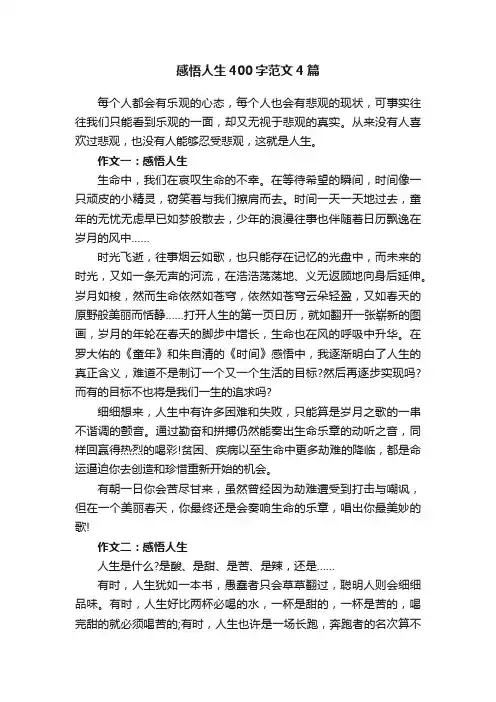 感悟人生400字范文4篇

每个人都会有乐观的心态，每个人也会有悲观的现状，可事实往往我们只能看到乐观的一面，却又无视于悲观的真实。从来没有人喜欢过悲观，也没有人能够忍受悲观，这就是人生。

作文一：感悟人生

生命中，我们在哀叹生命的不幸。在等待希望的瞬间，时间像一只顽皮的小精灵，窃笑着与我们擦肩而去。时间一天一天地过去，童年的无忧无虑早已如梦般散去，少年的浪漫往事也伴随着日历飘逸在岁月的风中……

时光飞逝，往事烟云如歌，也只能存在记忆的光盘中，而未来的时光，又如一条无声的河流，在浩浩荡荡地、义无返顾地向身后延伸。岁月如梭，然而生命依然如苍穹，依然如苍穹云朵轻盈，又如春天的原野般美丽而恬静……打开人生的第一页日历，就如翻开一张崭新的图画，岁月的年轮在春天的脚步中增长，生命也在风的呼吸中升华。在罗大佑的《童年》和朱自清的《时间》感悟中，我逐渐明白了人生的真正含义，难道不是制订一个又一个生活的目标?然后再逐步实现吗?而有的目标不也将是我们一生的追求吗?

细细想来，人生中有许多困难和失败，只能算是岁月之歌的一串不谐调的颤音。通过勤奋和拼搏仍然能奏出生命乐章的动听之音，同样回赢得热烈的喝彩!贫困、疾病以至生命中更多劫难的降临，都是命运逼迫你去创造和珍惜重新开始的机会。

有朝一日你会苦尽甘来，虽然曾经因为劫难遭受到打击与嘲讽，但在一个美丽春天，你最终还是会奏响生命的乐章，唱出你最美妙的歌!

作文二：感悟人生

人生是什么?是酸、是甜、是苦、是辣，还是……

有时，人生犹如一本书，愚蠢者只会草草翻过，聪明人则会细细品味。有时，人生好比两杯必喝的水，一杯是甜的，一杯是苦的，喝完甜的就必须喝苦的;有时，人生也许是一场长跑，奔跑者的名次算不